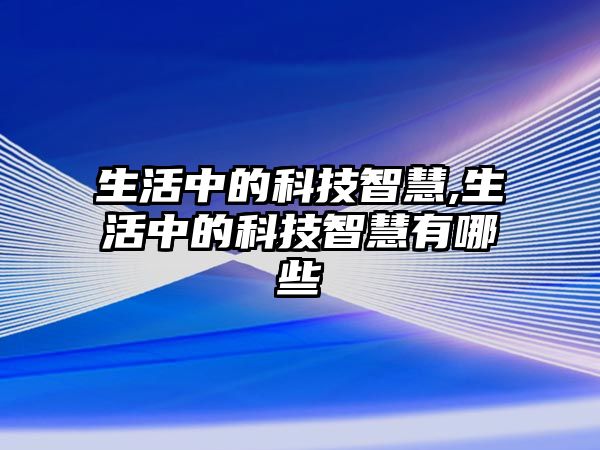 生活中的科技智慧,生活中的科技智慧有哪些